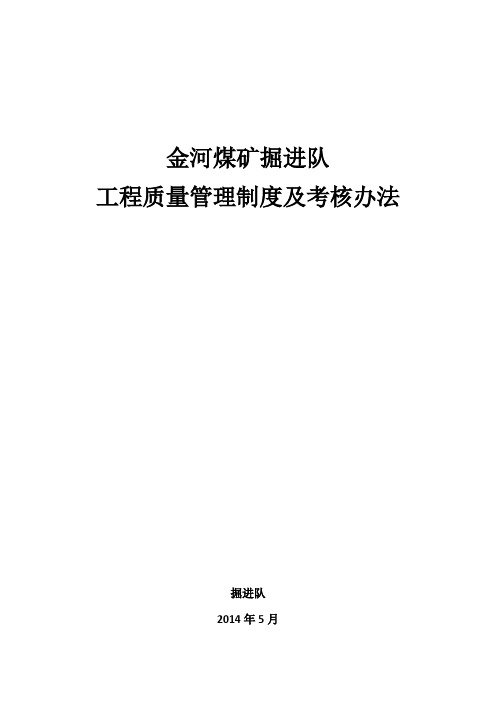 金河煤矿掘进队
工程质量管理制度及考核办法

掘进队

2014 年 5 月